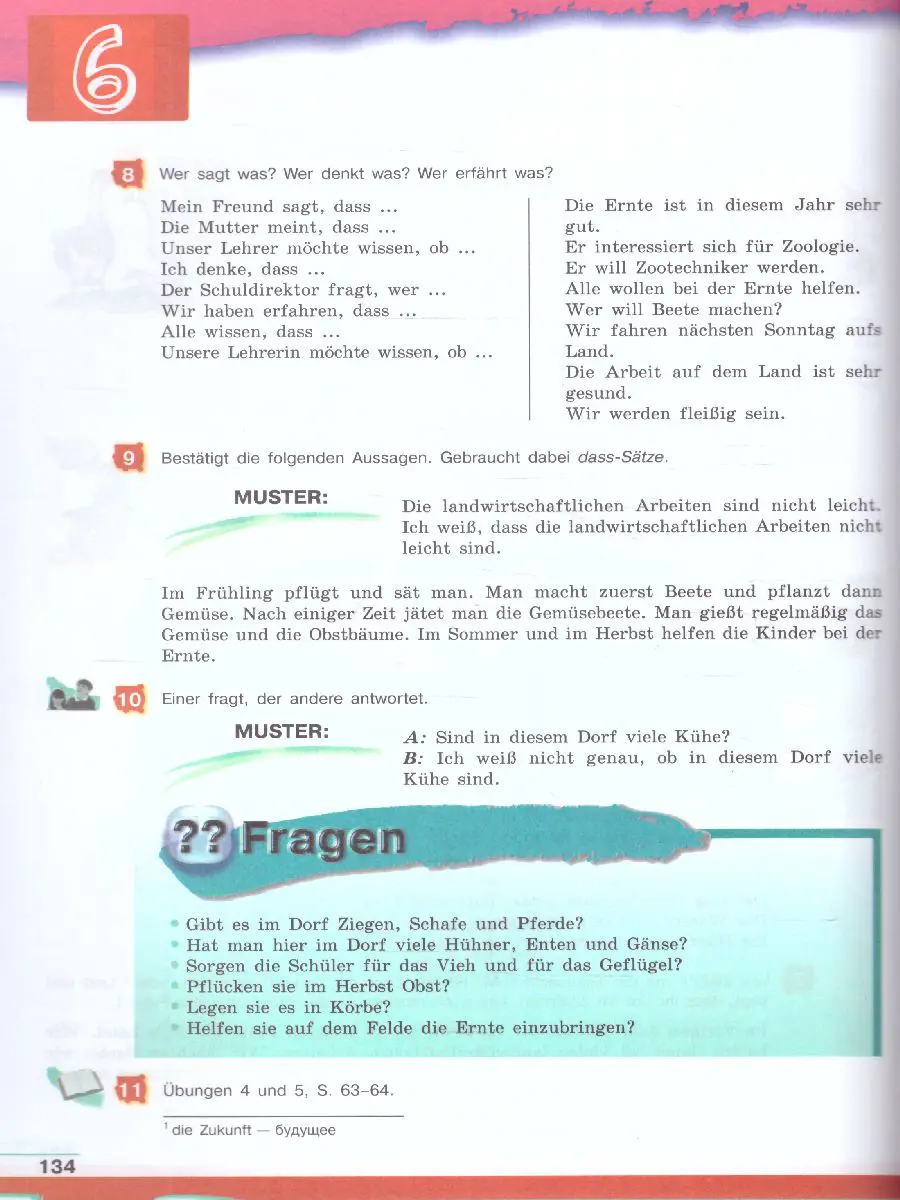 6

8 Wer sagt was? Wer denkt was? Wer erfährt was?

Mein Freund sagt, dass ...
Die Mutter meint, dass ...
Unser Lehrer möchte wissen, ob ...
Ich denke, dass ...
Der Schuldirektor fragt, wer ...
Wir haben erfahren, dass ...
Alle wissen, dass ...
Unsere Lehrerin möchte wissen, ob ...

Die Ernte ist in diesem Jahr sehr gut.
Er interessiert sich für Zoologie.
Er will Zootechniker werden.
Alle wollen bei der Ernte helfen.
Wer will Beete machen?
Wir fahren nächsten Sonntag aufs Land.
Die Arbeit auf dem Land ist sehr gesund.
Wir werden fleißig sein.

9 Bestätigt die folgenden Aussagen. Gebraucht dabei dass-Sätze.

MUSTER: Die landwirtschaftlichen Arbeiten sind nicht leicht. Ich weiß, dass die landwirtschaftlichen Arbeiten nicht leicht sind.

Im Frühling pflügt und sät man. Man macht zuerst Beete und pflanzt dann Gemüse. Nach einiger Zeit jätet man die Gemüsebeete. Man gießt regelmäßig das Gemüse und die Obstbäume. Im Sommer und im Herbst helfen die Kinder bei der Ernte.

10 Einer fragt, der andere antwortet.

MUSTER: A: Sind in diesem Dorf viele Kühe?
B: Ich weiß nicht genau, ob in diesem Dorf viele Kühe sind.

?? Fragen

• Gibt es im Dorf Ziegen, Schafe und Pferde?
• Hat man hier im Dorf viele Hühner, Enten und Gänse?
• Sorgen die Schüler für das Vieh und für das Geflügel?
• Pflücken sie im Herbst Obst?
• Legen sie es in Körbe?
• Helfen sie auf dem Felde die Ernte einzubringen?

11 Übungen 4 und 5, S. 63–64.

$^1$ die Zukunft — будущее

134